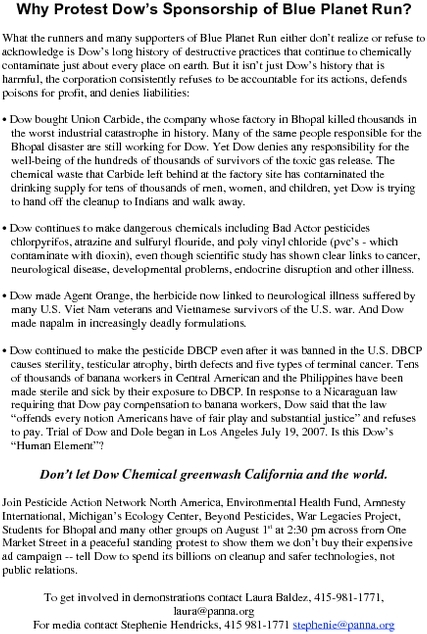 Why Protest Dow's Sponsorship of Blue Planet Run?

What the runners and many supporters of Blue Planet Run either don't realize or refuse to acknowledge is Dow's long history of destructive practices that continue to chemically contaminate just about every place on earth. But it isn't just Dow's history that is harmful, the corporation consistently refuses to be accountable for its actions, defends poisons for profit, and denies liabilities:

• Dow bought Union Carbide, the company whose factory in Bhopal killed thousands in the worst industrial catastrophe in history. Many of the same people responsible for the Bhopal disaster are still working for Dow. Yet Dow denies any responsibility for the well-being of the hundreds of thousands of survivors of the toxic gas release. The chemical waste that Carbide left behind at the factory site has contaminated the drinking supply for tens of thousands of men, women, and children, yet Dow is trying to hand off the cleanup to Indians and walk away.

• Dow continues to make dangerous chemicals including Bad Actor pesticides chlorpyrifos, atrazine and sulfuryl flouride, and poly vinyl chloride (pvc's - which contaminate with dioxin), even though scientific study has shown clear links to cancer, neurological disease, developmental problems, endocrine disruption and other illness.

• Dow made Agent Orange, the herbicide now linked to neurological illness suffered by many U.S. Viet Nam veterans and Vietnamese survivors of the U.S. war. And Dow made napalm in increasingly deadly formulations.

• Dow continued to make the pesticide DBCP even after it was banned in the U.S. DBCP causes sterility, testicular atrophy, birth defects and five types of terminal cancer. Tens of thousands of banana workers in Central American and the Philippines have been made sterile and sick by their exposure to DBCP. In response to a Nicaraguan law requiring that Dow pay compensation to banana workers, Dow said that the law "offends every notion Americans have of fair play and substantial justice" and refuses to pay. Trial of Dow and Dole began in Los Angeles July 19, 2007. Is this Dow's "Human Element"?

Don't let Dow Chemical greenwash California and the world.

Join Pesticide Action Network North America, Environmental Health Fund, Amnesty International, Michigan's Ecology Center, Beyond Pesticides, War Legacies Project, Students for Bhopal and many other groups on August 1$^{st}$ at 2:30 pm across from One Market Street in a peaceful standing protest to show them we don't buy their expensive ad campaign -- tell Dow to spend its billions on cleanup and safer technologies, not public relations.

To get involved in demonstrations contact Laura Baldez, 415-981-1771, laura@panna.org
For media contact Stephenie Hendricks, 415 981-1771 stephenie@panna.org